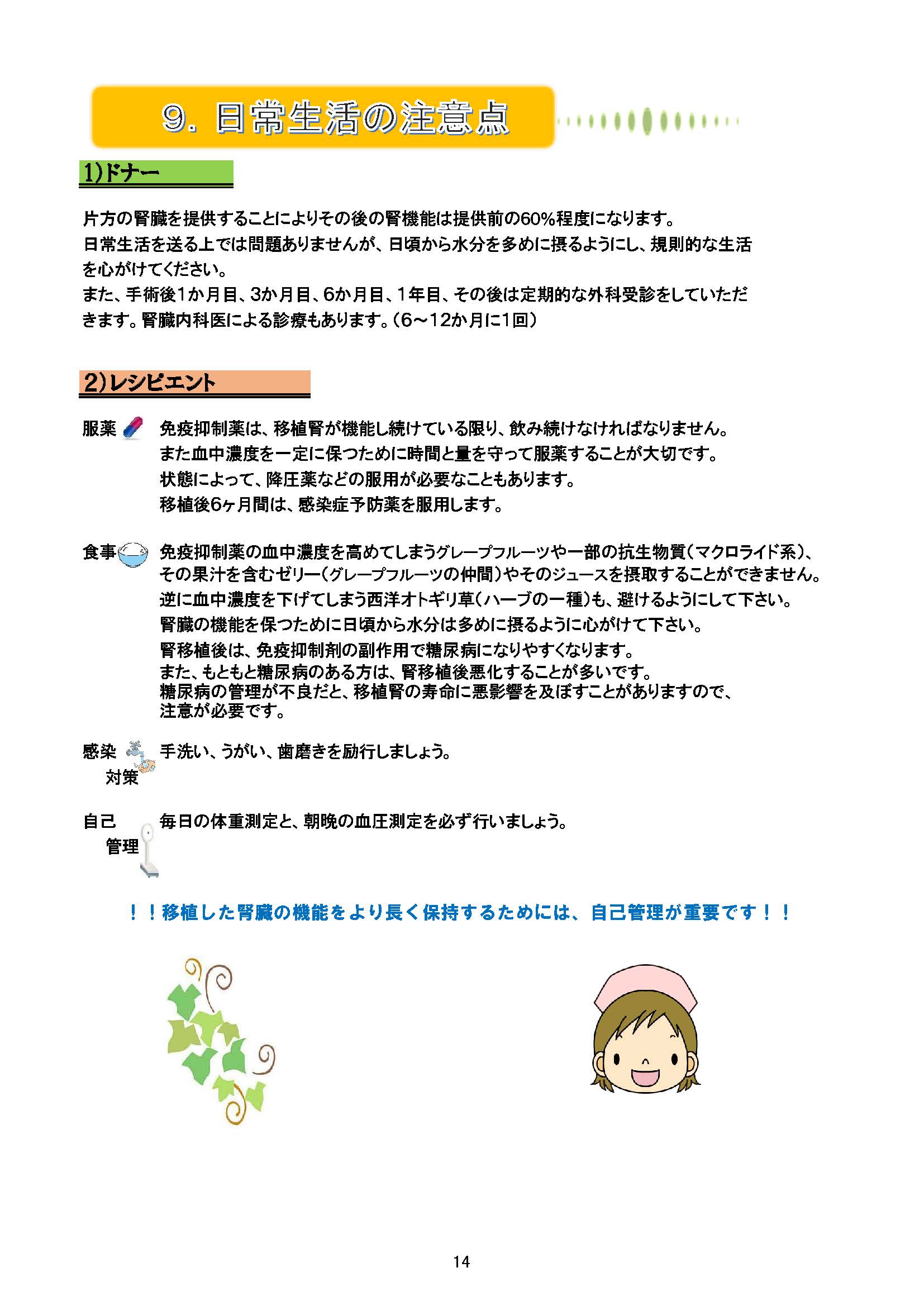 9. 日常生活の注意点

1)ドナー

片方の腎臓を提供することによりその後の腎機能は提供前の60%程度になります。
日常生活を送る上では問題ありませんが、日頃から水分を多めに摂るようにし、規則的な生活を心がけてください。
また、手術後1か月目、3か月目、6か月目、1年目、その後は定期的な外科受診をしていただきます。腎臓内科医による診療もあります。(6~12か月に1回)

2)レシピエント

服薬 免疫抑制薬は、移植腎が機能し続けている限り、飲み続けなければなりません。
また血中濃度を一定に保つために時間と量を守って服薬することが大切です。
状態によって、降圧薬などの服用が必要なこともあります。
移植後6ヶ月間は、感染症予防薬を服用します。

食事 免疫抑制薬の血中濃度を高めてしまうグレープフルーツや一部の抗生物質(マクロライド系)、その果汁を含むゼリー(グレープフルーツの仲間)やそのジュースを摂取することができません。
逆に血中濃度を下げてしまう西洋オトギリ草(ハーブの一種)も、避けるようにして下さい。
腎臓の機能を保つために日頃から水分は多めに摂るように心がけて下さい。
腎移植後は、免疫抑制剤の副作用で糖尿病になりやすくなります。
また、もともと糖尿病のある方は、腎移植後悪化することが多いです。
糖尿病の管理が不良だと、移植腎の寿命に悪影響を及ぼすことがありますので、注意が必要です。

感染対策 手洗い、うがい、歯磨きを励行しましょう。

自己管理 毎日の体重測定と、朝晩の血圧測定を必ず行いましょう。

!!移植した腎臓の機能をより長く保持するためには、自己管理が重要です!!

14